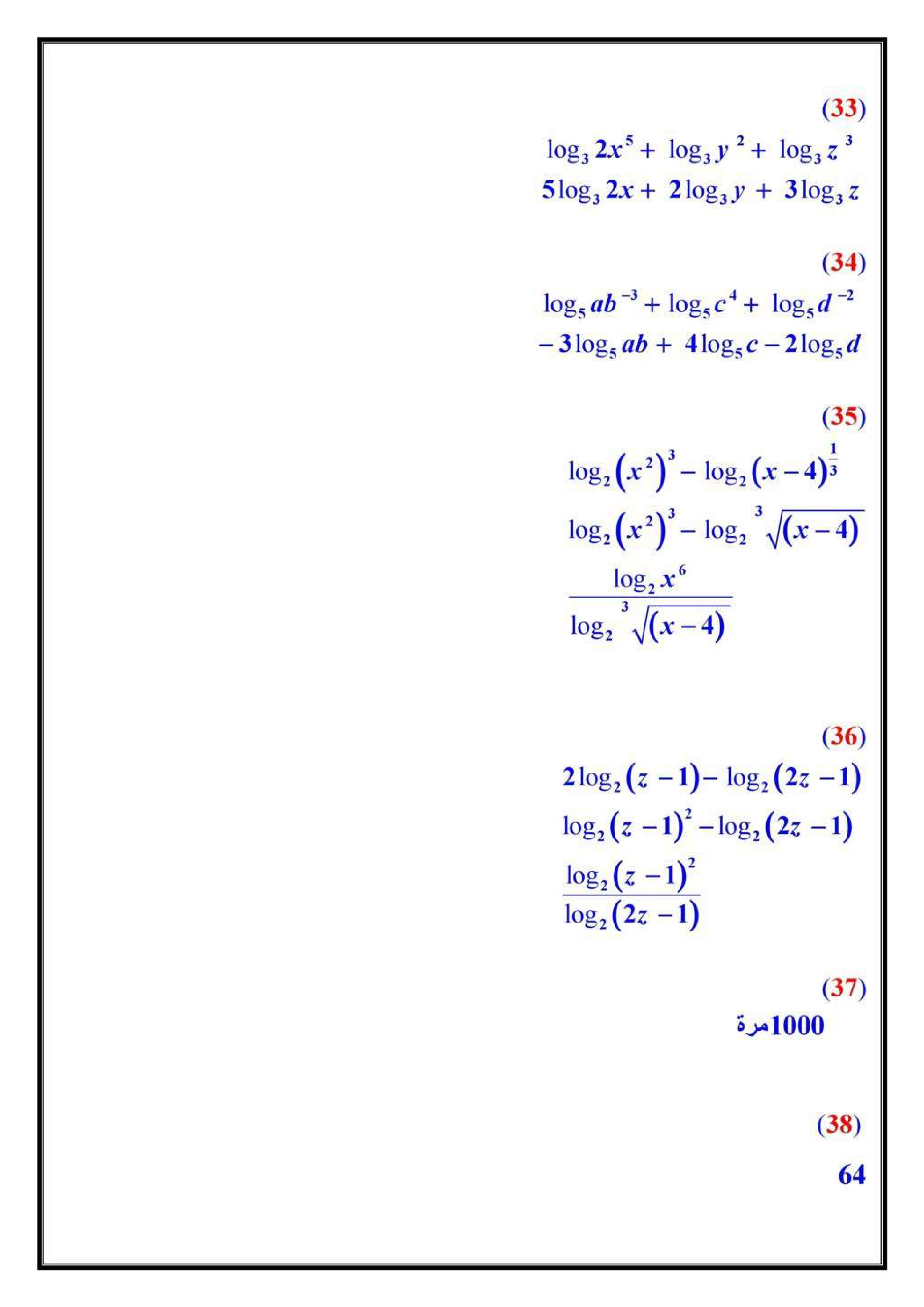 (33)

$\log_3 2x^5 + \log_3 y^2 + \log_3 z^3$

$5\log_3 2x + 2\log_3 y + 3\log_3 z$

(34)

$\log_5 ab^{-3} + \log_5 c^4 + \log_5 d^{-2}$

$-3\log_5 ab + 4\log_5 c - 2\log_5 d$

(35)

$\log_2 (x^2)^3 - \log_2 (x-4)^{\frac{1}{3}}$

$\log_2 (x^2)^3 - \log_2 \sqrt[3]{(x-4)}$

$\frac{\log_2 x^6}{\log_2 \sqrt[3]{(x-4)}}$

(36)

$2\log_2 (z-1) - \log_2 (2z-1)$

$\log_2 (z-1)^2 - \log_2 (2z-1)$

$\frac{\log_2 (z-1)^2}{\log_2 (2z-1)}$

(37)

1000مرة

(38)

64